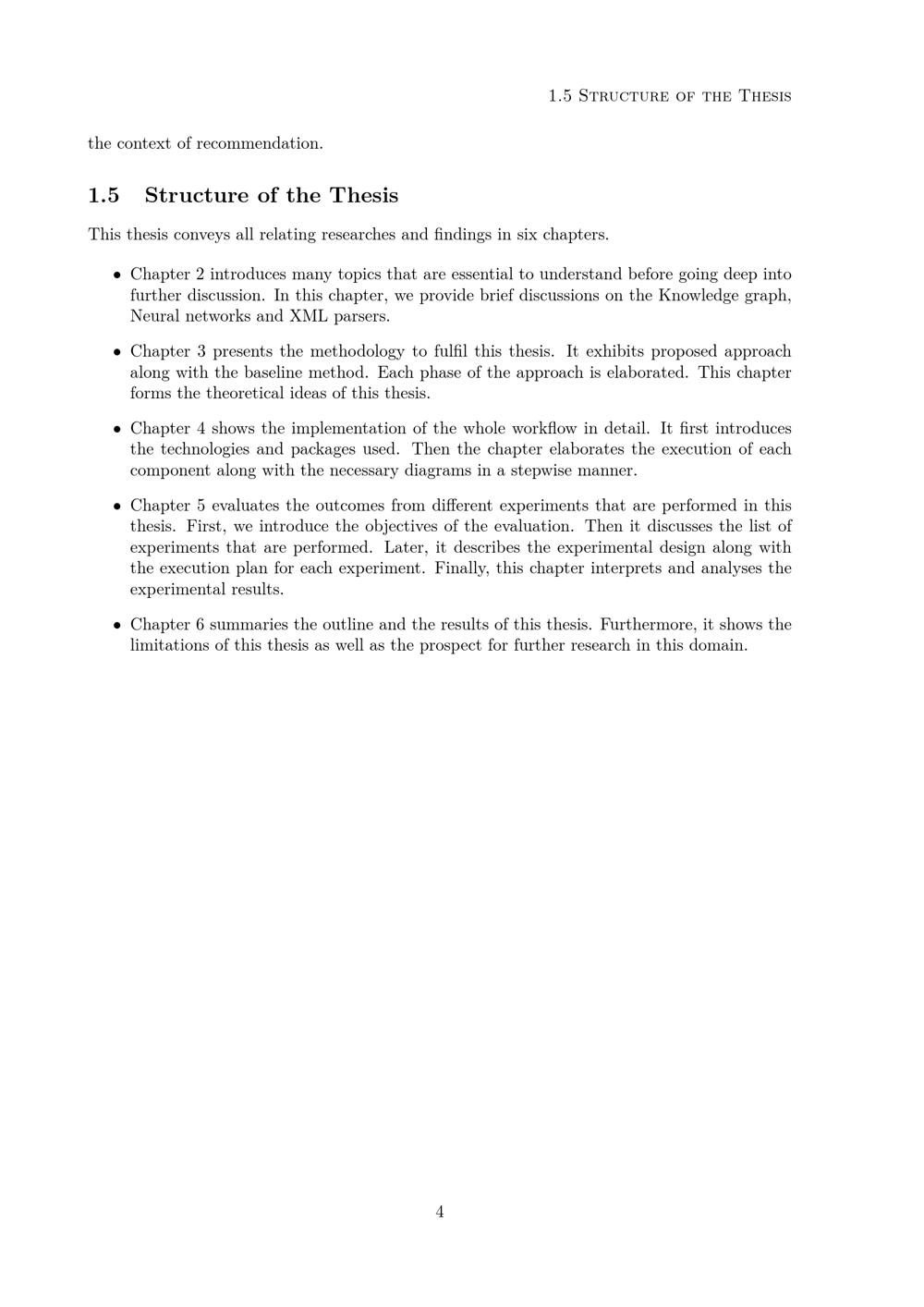 1.5 Structure of the Thesis

the context of recommendation.

1.5 Structure of the Thesis

This thesis conveys all relating researches and findings in six chapters.

• Chapter 2 introduces many topics that are essential to understand before going deep into further discussion. In this chapter, we provide brief discussions on the Knowledge graph, Neural networks and XML parsers.

• Chapter 3 presents the methodology to fulfil this thesis. It exhibits proposed approach along with the baseline method. Each phase of the approach is elaborated. This chapter forms the theoretical ideas of this thesis.

• Chapter 4 shows the implementation of the whole workflow in detail. It first introduces the technologies and packages used. Then the chapter elaborates the execution of each component along with the necessary diagrams in a stepwise manner.

• Chapter 5 evaluates the outcomes from different experiments that are performed in this thesis. First, we introduce the objectives of the evaluation. Then it discusses the list of experiments that are performed. Later, it describes the experimental design along with the execution plan for each experiment. Finally, this chapter interprets and analyses the experimental results.

• Chapter 6 summaries the outline and the results of this thesis. Furthermore, it shows the limitations of this thesis as well as the prospect for further research in this domain.

4